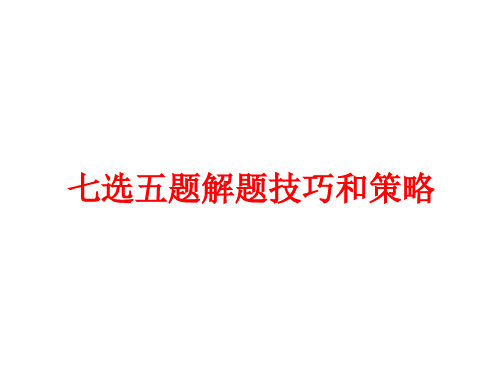 七选五题解题技巧和策略